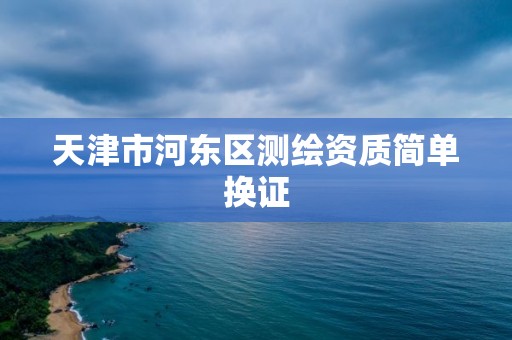 天津市河东区测绘资质简单换证